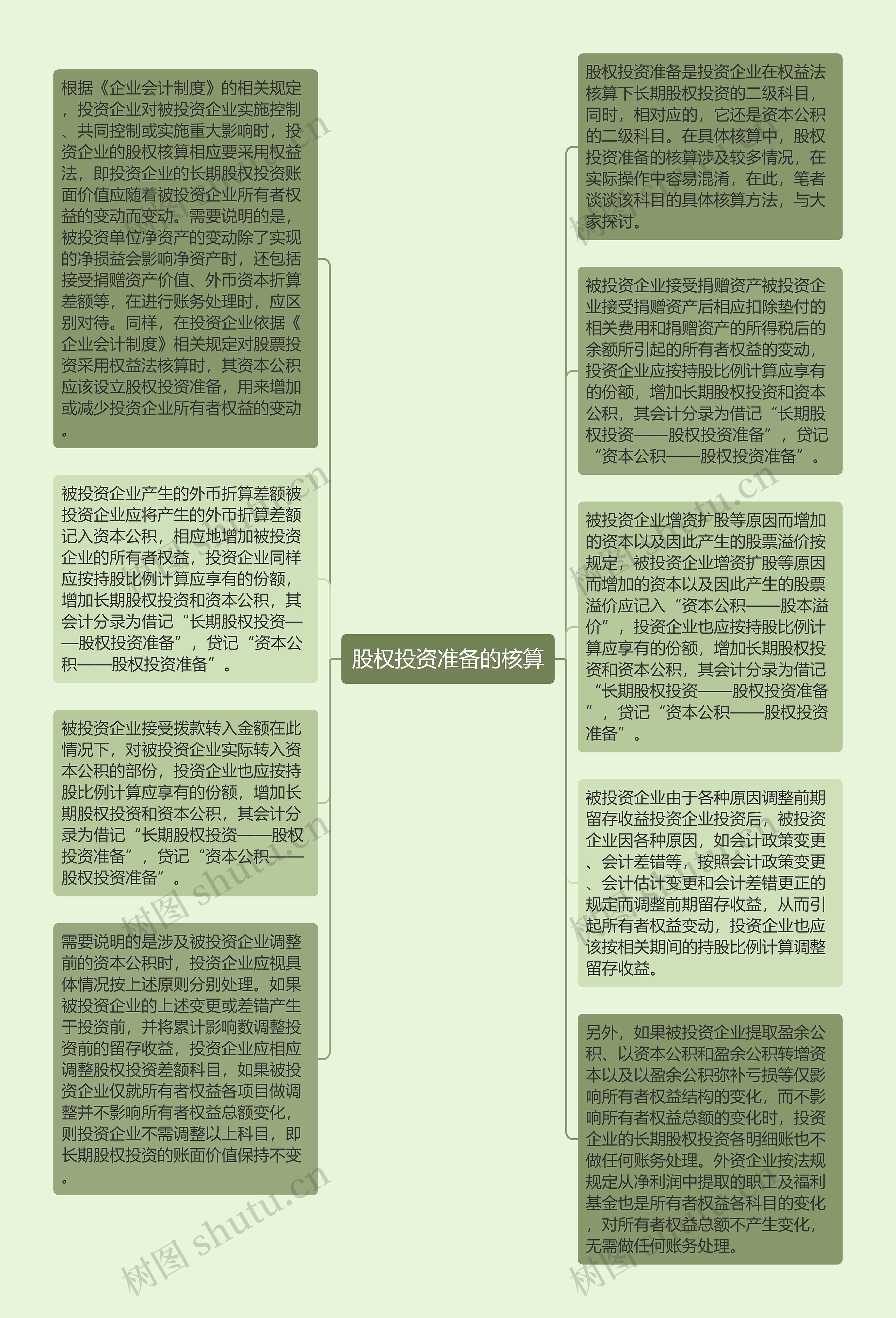 股权投资准备的核算

根据《企业会计制度》的相关规定，投资企业对被投资企业实施控制、共同控制或实施重大影响时，投资企业的股权核算相应要采用权益法，即投资企业的长期股权投资账面价值应随着被投资企业所有者权益的变动而变动。需要说明的是，被投资单位净资产的变动除了实现的净损益会影响净资产时，还包括接受捐赠资产价值、外币资本折算差额等，在进行账务处理时，应区别对待。同样，在投资企业依据《企业会计制度》相关规定对股票投资采用权益法核算时，其资本公积应该设立股权投资准备，用来增加或减少投资企业所有者权益的变动。

被投资企业产生的外币折算差额被投资企业应将产生的外币折算差额记入资本公积，相应地增加被投资企业的所有者权益，投资企业同样应按持股比例计算应享有的份额，增加长期股权投资和资本公积，其会计分录为借记“长期股权投资——股权投资准备”，贷记“资本公积——股权投资准备”。

被投资企业接受拨款转入金额在此情况下，对被投资企业实际转入资本公积的部份，投资企业也应按持股比例计算应享有的份额，增加长期股权投资和资本公积，其会计分录为借记“长期股权投资——股权投资准备”，贷记“资本公积——股权投资准备”。

需要说明的是涉及被投资企业调整前的资本公积时，投资企业应视具体情况按上述原则分别处理。如果被投资企业的上述变更或差错产生于投资前，并将累计影响数调整投资前的留存收益，投资企业应相应调整股权投资差额科目，如果被投资企业仅就所有者权益各项目做调整并不影响所有者权益总额变化，则投资企业不需调整以上科目，即长期股权投资的账面价值保持不变。

股权投资准备是投资企业在权益法核算下长期股权投资的二级科目，同时，相对应的，它还是资本公积的二级科目。在具体核算中，股权投资准备的核算涉及较多情况，在实际操作中容易混淆，在此，笔者谈谈该科目的具体核算方法，与大家探讨。

被投资企业接受捐赠资产被投资企业接受捐赠资产后相应扣除垫付的相关费用和捐赠资产的所得税后的余额所引起的所有者权益的变动，投资企业应按持股比例计算应享有的份额，增加长期股权投资和资本公积，其会计分录为借记“长期股权投资——股权投资准备”，贷记“资本公积——股权投资准备”。

被投资企业增资扩股等原因而增加的资本以及因此产生的股票溢价按规定，被投资企业增资扩股等原因而增加的资本以及因此产生的股票溢价应记入“资本公积——股本溢价”，投资企业也应按持股比例计算应享有的份额，增加长期股权投资和资本公积，其会计分录为借记“长期股权投资——股权投资准备”，贷记“资本公积——股权投资准备”。

被投资企业由于各种原因调整前期留存收益投资企业投资后，被投资企业因各种原因，如会计政策变更、会计差错等，按照会计政策变更、会计估计变更和会计差错更正的规定而调整前期留存收益，从而引起所有者权益变动，投资企业也应该按相关期间的持股比例计算调整留存收益。

另外，如果被投资企业提取盈余公积、以资本公积和盈余公积转增资本以及以盈余公积弥补亏损等仅影响所有者权益结构的变化，而不影响所有者权益总额的变化时，投资企业的长期股权投资各明细账也不做任何账务处理。外资企业按法规规定从净利润中提取的职工及福利基金也是所有者权益各科目的变化，对所有者权益总额不产生变化，无需做任何账务处理。

树图 shutu.cn